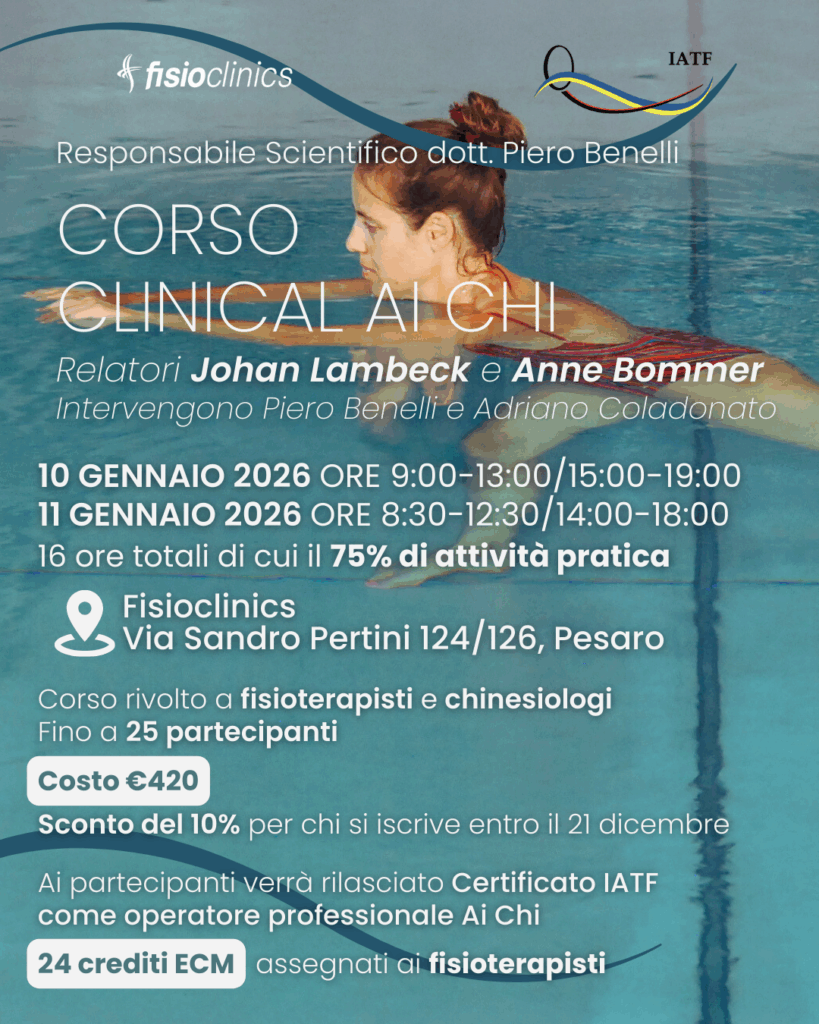 fisioclinics

IATF

Responsabile Scientifico dott. Piero Benelli

CORSO
CLINICAL AI CHI

Relatori Johan Lambeck e Anne Bommer
Intervengono Piero Benelli e Adriano Coladonato

10 GENNAIO 2026 ORE 9:00-13:00/15:00-19:00
11 GENNAIO 2026 ORE 8:30-12:30/14:00-18:00
16 ore totali di cui il 75% di attività pratica

Fisioclinics
Via Sandro Pertini 124/126, Pesaro

Corso rivolto a fisioterapisti e chinesiologi
Fino a 25 partecipanti

Costo €420
Sconto del 10% per chi si iscrive entro il 21 dicembre

Ai partecipanti verrà rilasciato Certificato IATF come operatore professionale Ai Chi

24 crediti ECM assegnati ai fisioterapisti